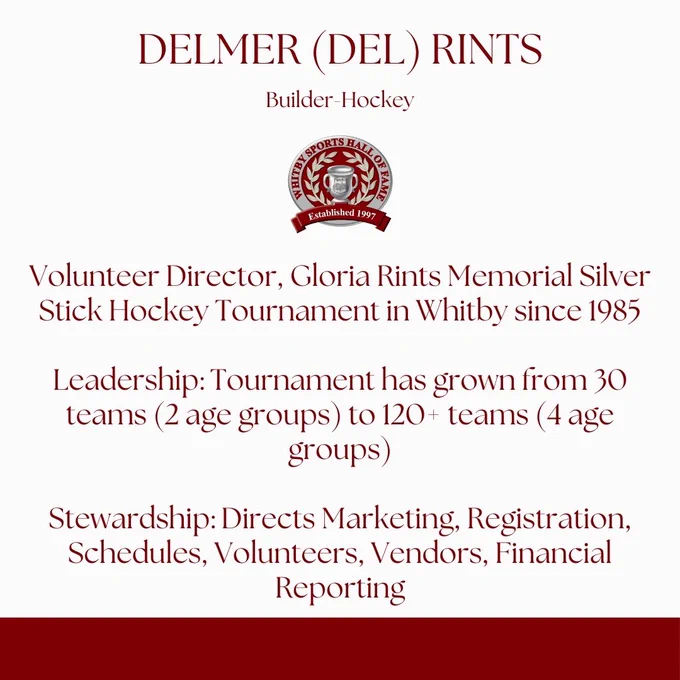 DELMER (DEL) RINTS

Builder-Hockey

WHITBY SPORTS HALL OF FAME

Established 1997

Volunteer Director, Gloria Rints Memorial Silver Stick Hockey Tournament in Whitby since 1985

Leadership: Tournament has grown from 30 teams (2 age groups) to 120+ teams (4 age groups)

Stewardship: Directs Marketing, Registration, Schedules, Volunteers, Vendors, Financial Reporting